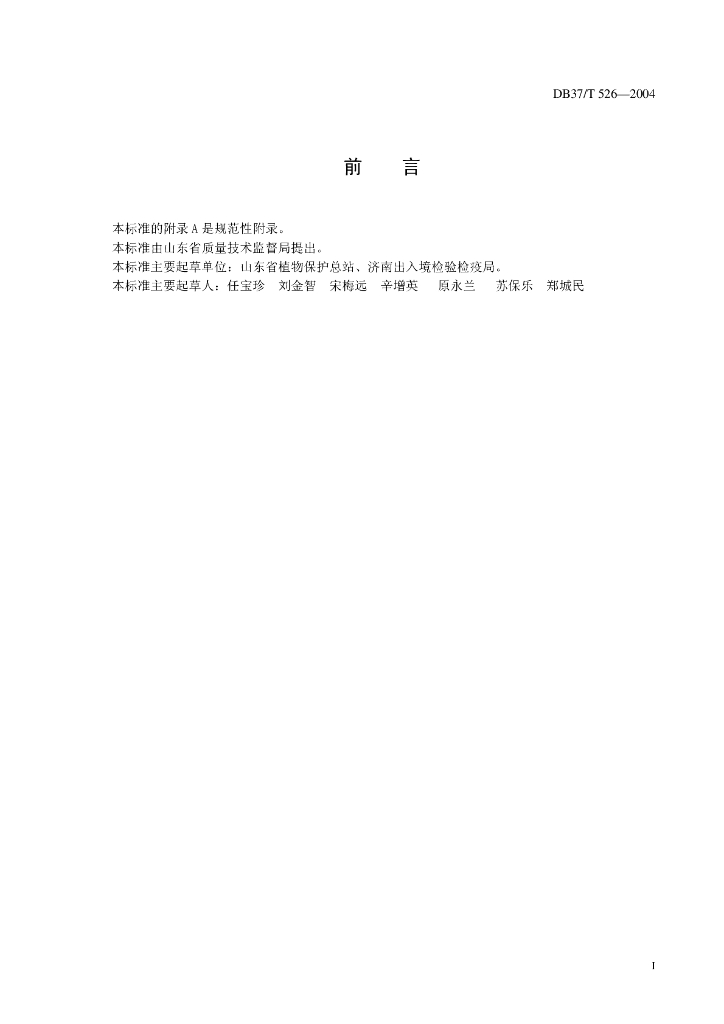 DB37/T 526—2004

前　言

本标准的附录 A 是规范性附录。
本标准由山东省质量技术监督局提出。
本标准主要起草单位：山东省植物保护总站、济南出入境检验检疫局。
本标准主要起草人：任宝珍　刘金智　宋梅远　辛增英　原永兰　苏保乐　郑城民

I